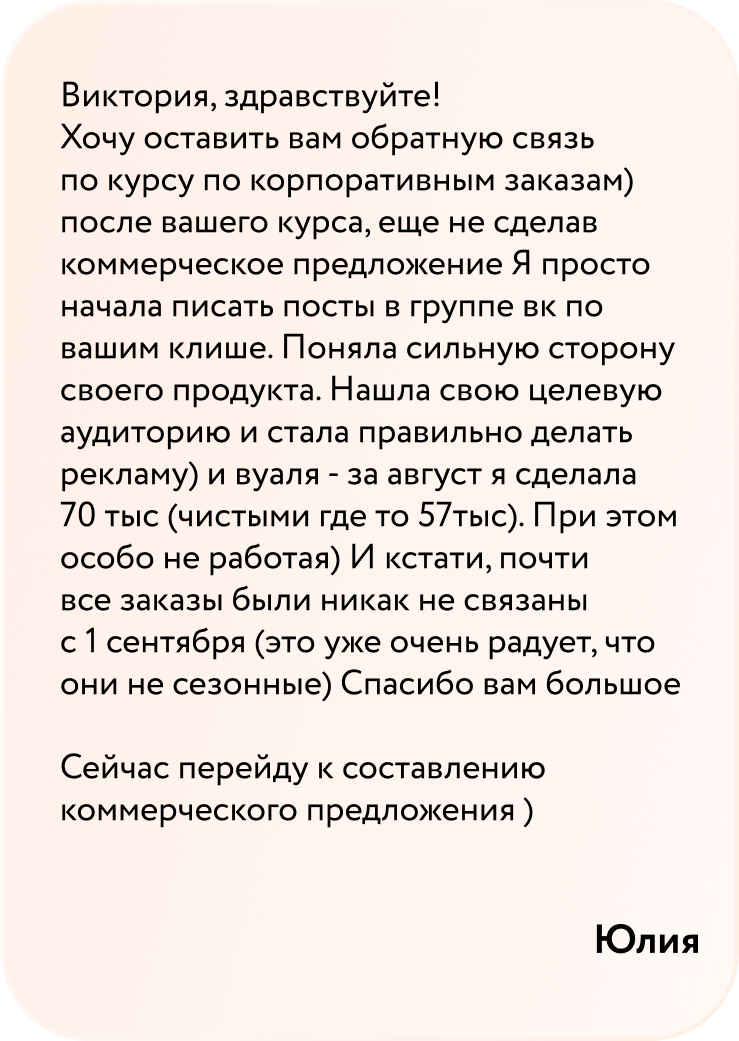 Виктория, здравствуйте!
Хочу оставить вам обратную связь по курсу по корпоративным заказам) после вашего курса, еще не сделав коммерческое предложение Я просто начала писать посты в группе вк по вашим клише. Поняла сильную сторону своего продукта. Нашла свою целевую аудиторию и стала правильно делать рекламу) и вуаля - за август я сделала 70 тыс (чистыми где то 57тыс). При этом особо не работая) И кстати, почти все заказы были никак не связаны с 1 сентября (это уже очень радует, что они не сезонные) Спасибо вам большое

Сейчас перейду к составлению коммерческого предложения )

Юлия